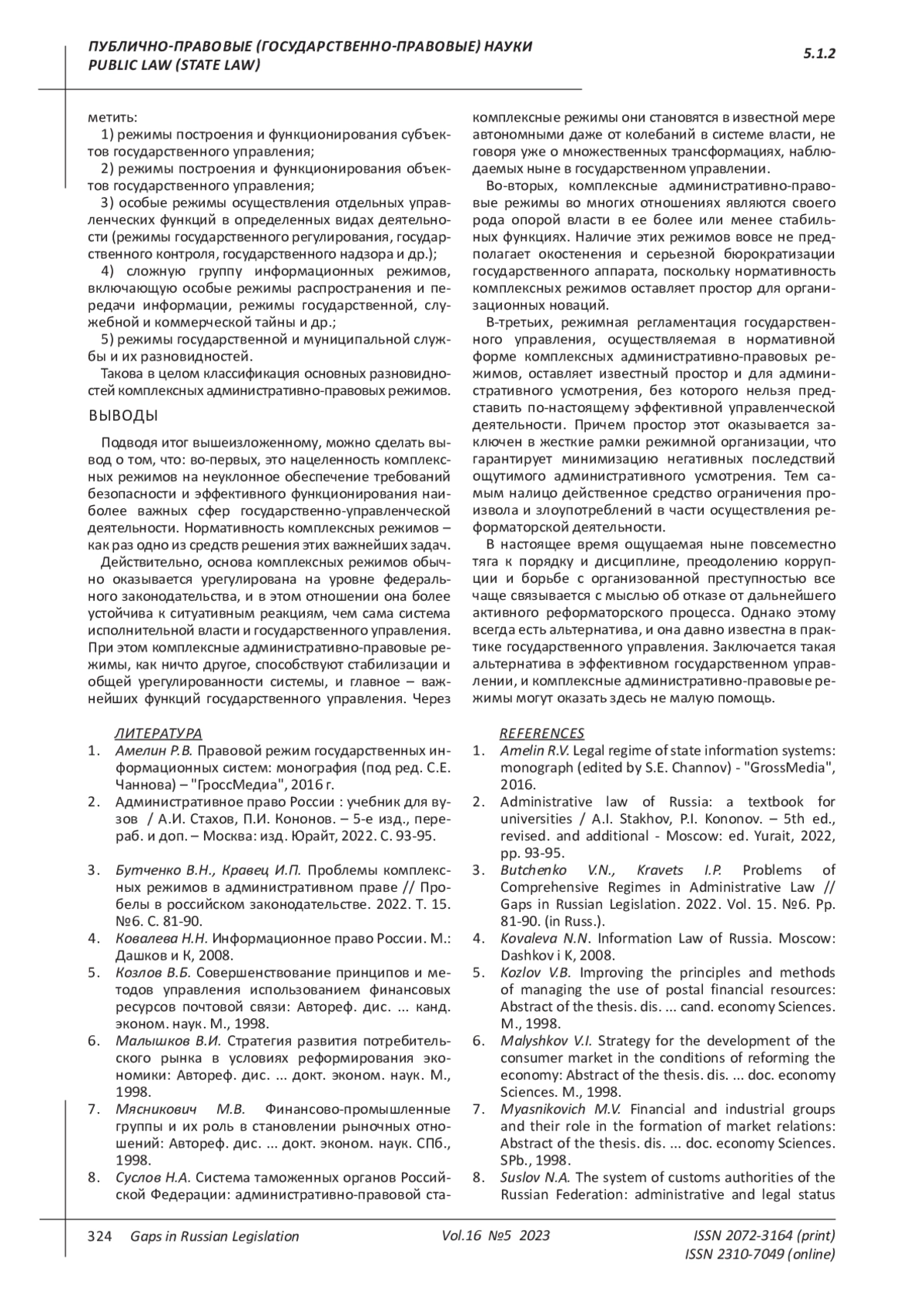 ПУБЛИЧНО-ПРАВОВЫЕ (ГОСУДАРСТВЕННО-ПРАВОВЫЕ) НАУКИ
PUBLIC LAW (STATE LAW)

5.1.2

метить:
1) режимы построения и функционирования субъектов государственного управления;
2) режимы построения и функционирования объектов государственного управления;
3) особые режимы осуществления отдельных управленческих функций в определенных видах деятельности (режимы государственного регулирования, государственного контроля, государственного надзора и др.);
4) сложную группу информационных режимов, включающую особые режимы распространения и передачи информации, режимы государственной, служебной и коммерческой тайны и др.;
5) режимы государственной и муниципальной службы и их разновидностей.
Такова в целом классификация основных разновидностей комплексных административно-правовых режимов.

ВЫВОДЫ

Подводя итог вышеизложенному, можно сделать вывод о том, что: во-первых, это нацеленность комплексных режимов на неуклонное обеспечение требований безопасности и эффективного функционирования наиболее важных сфер государственно-управленческой деятельности. Нормативность комплексных режимов – как раз одно из средств решения этих важнейших задач.
Действительно, основа комплексных режимов обычно оказывается урегулирована на уровне федерального законодательства, и в этом отношении она более устойчива к ситуативным реакциям, чем сама система исполнительной власти и государственного управления. При этом комплексные административно-правовые режимы, как ничто другое, способствуют стабилизации и общей урегулированности системы, и главное – важнейших функций государственного управления. Через комплексные режимы они становятся в известной мере автономными даже от колебаний в системе власти, не говоря уже о множественных трансформациях, наблюдаемых ныне в государственном управлении.
Во-вторых, комплексные административно-правовые режимы во многих отношениях являются своего рода опорой власти в ее более или менее стабильных функциях. Наличие этих режимов вовсе не предполагает окостенения и серьезной бюрократизации государственного аппарата, поскольку нормативность комплексных режимов оставляет простор для организационных новаций.
В-третьих, режимная регламентация государственного управления, осуществляемая в нормативной форме комплексных административно-правовых режимов, оставляет известный простор и для административного усмотрения, без которого нельзя представить по-настоящему эффективной управленческой деятельности. Причем простор этот оказывается заключен в жесткие рамки режимной организации, что гарантирует минимизацию негативных последствий ощутимого административного усмотрения. Тем самым налицо действенное средство ограничения произвола и злоупотреблений в части осуществления реформаторской деятельности.
В настоящее время ощущаемая ныне повсеместно тяга к порядку и дисциплине, преодолению коррупции и борьбе с организованной преступностью все чаще связывается с мыслью об отказе от дальнейшего активного реформаторского процесса. Однако этому всегда есть альтернатива, и она давно известна в практике государственного управления. Заключается такая альтернатива в эффективном государственном управлении, и комплексные административно-правовые режимы могут оказать здесь не малую помощь.

ЛИТЕРАТУРА
1. Амелин Р.В. Правовой режим государственных информационных систем: монография (под ред. С.Е. Чаннова) – "ГроссМедиа", 2016 г.
2. Административное право России : учебник для вузов / А.И. Стахов, П.И. Кононов. – 5-е изд., перераб. и доп. – Москва: изд. Юрайт, 2022. С. 93-95.
3. Бутченко В.Н., Кравец И.П. Проблемы комплексных режимов в административном праве // Пробелы в российском законодательстве. 2022. Т. 15. №6. С. 81-90.
4. Ковалева Н.Н. Информационное право России. М.: Дашков и К, 2008.
5. Козлов В.Б. Совершенствование принципов и методов управления использованием финансовых ресурсов почтовой связи: Автореф. дис. ... канд. эконом. наук. М., 1998.
6. Малышков В.И. Стратегия развития потребительского рынка в условиях реформирования экономики: Автореф. дис. ... докт. эконом. наук. М., 1998.
7. Мясникович М.В. Финансово-промышленные группы и их роль в становлении рыночных отношений: Автореф. дис. ... докт. эконом. наук. СПб., 1998.
8. Суслов Н.А. Система таможенных органов Российской Федерации: административно-правовой ста-

REFERENCES
1. Amelin R.V. Legal regime of state information systems: monograph (edited by S.E. Channov) - "GrossMedia", 2016.
2. Administrative law of Russia: a textbook for universities / A.I. Stakhov, P.I. Kononov. – 5th ed., revised. and additional - Moscow: ed. Yurait, 2022, pp. 93-95.
3. Butchenko V.N., Kravets I.P. Problems of Comprehensive Regimes in Administrative Law // Gaps in Russian Legislation. 2022. Vol. 15. №6. Pp. 81-90. (in Russ.).
4. Kovaleva N.N. Information Law of Russia. Moscow: Dashkov i K, 2008.
5. Kozlov V.B. Improving the principles and methods of managing the use of postal financial resources: Abstract of the thesis. dis. ... cand. economy Sciences. M., 1998.
6. Malyshkov V.I. Strategy for the development of the consumer market in the conditions of reforming the economy: Abstract of the thesis. dis. ... doc. economy Sciences. M., 1998.
7. Myasnikovich M.V. Financial and industrial groups and their role in the formation of market relations: Abstract of the thesis. dis. ... doc. economy Sciences. SPb., 1998.
8. Suslov N.A. The system of customs authorities of the Russian Federation: administrative and legal status

324 Gaps in Russian Legislation Vol.16 №5 2023 ISSN 2072-3164 (print)
ISSN 2310-7049 (online)